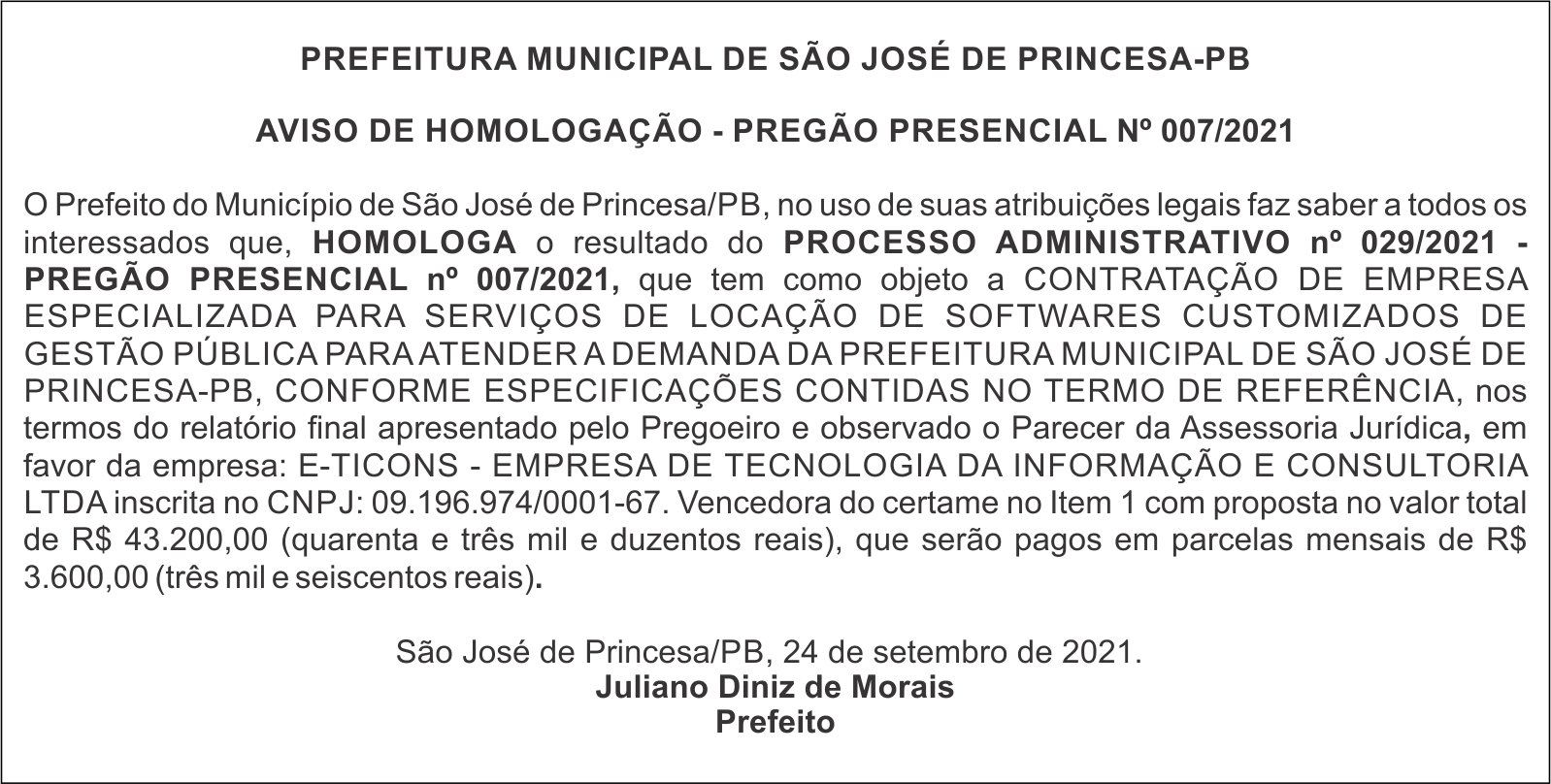 PREFEITURA MUNICIPAL DE SÃO JOSÉ DE PRINCESA-PB

AVISO DE HOMOLOGAÇÃO - PREGÃO PRESENCIAL Nº 007/2021

O Prefeito do Município de São José de Princesa/PB, no uso de suas atribuições legais faz saber a todos os interessados que, HOMOLOGA o resultado do PROCESSO ADMINISTRATIVO nº 029/2021 - PREGÃO PRESENCIAL nº 007/2021, que tem como objeto a CONTRATAÇÃO DE EMPRESA ESPECIALIZADA PARA SERVIÇOS DE LOCAÇÃO DE SOFTWARES CUSTOMIZADOS DE GESTÃO PÚBLICA PARA ATENDER A DEMANDA DA PREFEITURA MUNICIPAL DE SÃO JOSÉ DE PRINCESA-PB, CONFORME ESPECIFICAÇÕES CONTIDAS NO TERMO DE REFERÊNCIA, nos termos do relatório final apresentado pelo Pregoeiro e observado o Parecer da Assessoria Jurídica, em favor da empresa: E-TICONS - EMPRESA DE TECNOLOGIA DA INFORMAÇÃO E CONSULTORIA LTDA inscrita no CNPJ: 09.196.974/0001-67. Vencedora do certame no Item 1 com proposta no valor total de R$ 43.200,00 (quarenta e três mil e duzentos reais), que serão pagos em parcelas mensais de R$ 3.600,00 (três mil e seiscentos reais).

São José de Princesa/PB, 24 de setembro de 2021.
Juliano Diniz de Morais
Prefeito